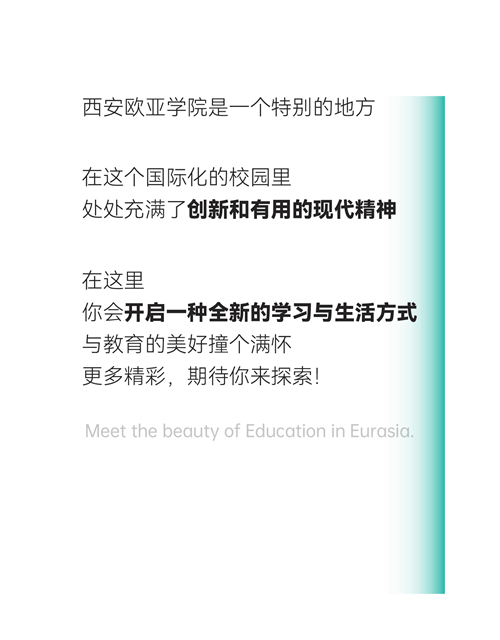 西安欧亚学院是一个特别的地方

在这个国际化的校园里
处处充满了创新和有用的现代精神

在这里
你会开启一种全新的学习与生活方式
与教育的美好撞个满怀
更多精彩，期待你来探索！

Meet the beauty of Education in Eurasia.